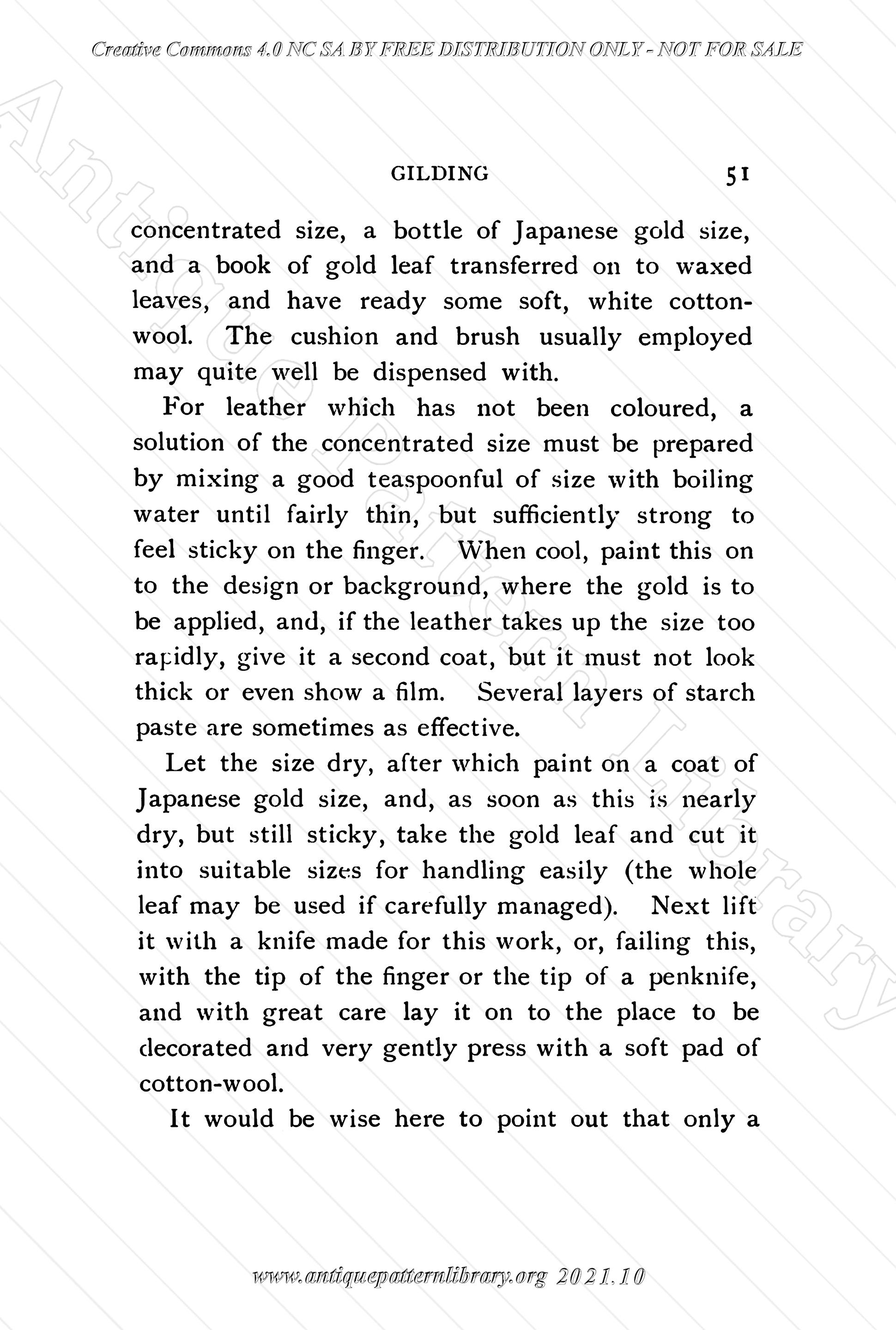 Creative Commons 4.0 NC SA BY FREE DISTRIBUTION ONLY - NOT FOR SALE

Antique Pattern Library

GILDING 51

concentrated size, a bottle of Japanese gold size, and a book of gold leaf transferred on to waxed leaves, and have ready some soft, white cotton-wool. The cushion and brush usually employed may quite well be dispensed with.

For leather which has not been coloured, a solution of the concentrated size must be prepared by mixing a good teaspoonful of size with boiling water until fairly thin, but sufficiently strong to feel sticky on the finger. When cool, paint this on to the design or background, where the gold is to be applied, and, if the leather takes up the size too rapidly, give it a second coat, but it must not look thick or even show a film. Several layers of starch paste are sometimes as effective.

Let the size dry, after which paint on a coat of Japanese gold size, and, as soon as this is nearly dry, but still sticky, take the gold leaf and cut it into suitable sizes for handling easily (the whole leaf may be used if carefully managed). Next lift it with a knife made for this work, or, failing this, with the tip of the finger or the tip of a penknife, and with great care lay it on to the place to be decorated and very gently press with a soft pad of cotton-wool.

It would be wise here to point out that only a

www.antiquepatternlibrary.org 2021.10